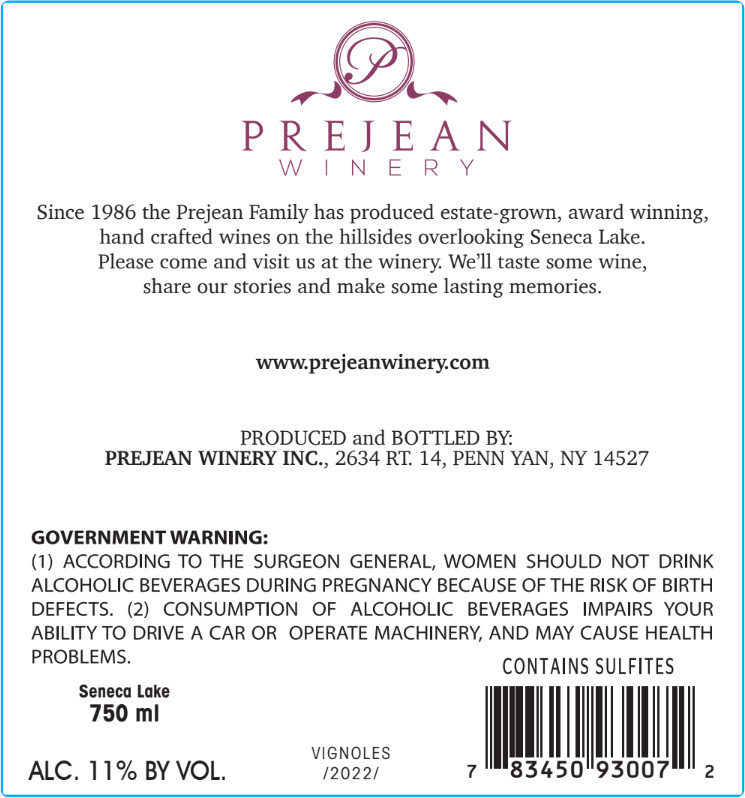 P

PREJEAN
WINERY

Since 1986 the Prejean Family has produced estate-grown, award winning, hand crafted wines on the hillsides overlooking Seneca Lake. Please come and visit us at the winery. We'll taste some wine, share our stories and make some lasting memories.

www.prejeanwinery.com

PRODUCED and BOTTLED BY:
PREJEAN WINERY INC., 2634 RT. 14, PENN YAN, NY 14527

GOVERNMENT WARNING:
(1) ACCORDING TO THE SURGEON GENERAL, WOMEN SHOULD NOT DRINK ALCOHOLIC BEVERAGES DURING PREGNANCY BECAUSE OF THE RISK OF BIRTH DEFECTS. (2) CONSUMPTION OF ALCOHOLIC BEVERAGES IMPAIRS YOUR ABILITY TO DRIVE A CAR OR OPERATE MACHINERY, AND MAY CAUSE HEALTH PROBLEMS.

CONTAINS SULFITES

Seneca Lake
750 ml

ALC. 11% BY VOL.

VIGNOLES
/2022/

7 83450 93007 2